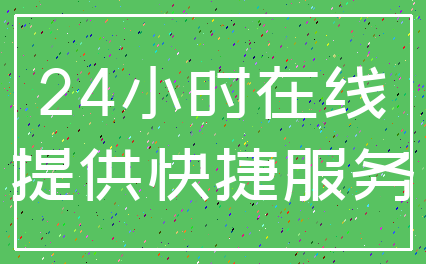 24小时在线
提供快捷服务